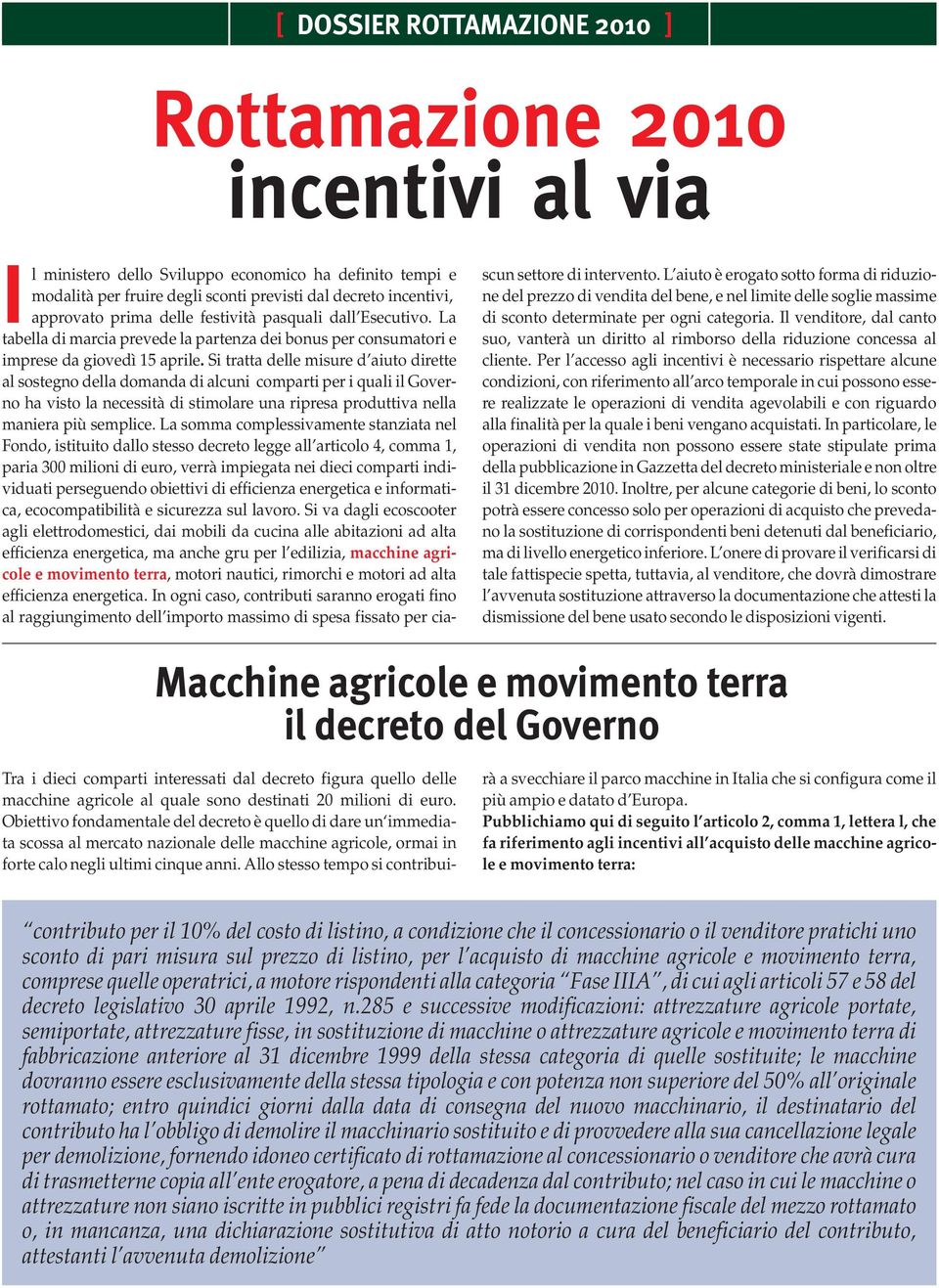 [ DOSSIER ROTTAMAZIONE 2010 ]

Rottamazione 2010
incentivi al via

Il ministero dello Sviluppo economico ha definito tempi e modalità per fruire degli sconti previsti dal decreto incentivi, approvato prima delle festività pasquali dall'Esecutivo. La tabella di marcia prevede la partenza dei bonus per consumatori e imprese da giovedì 15 aprile. Si tratta delle misure d'aiuto dirette al sostegno della domanda di alcuni comparti per i quali il Governo ha visto la necessità di stimolare una ripresa produttiva nella maniera più semplice. La somma complessivamente stanziata nel Fondo, istituito dallo stesso decreto legge all'articolo 4, comma 1, paria 300 milioni di euro, verrà impiegata nei dieci comparti individuati perseguendo obiettivi di efficienza energetica e informatica, ecocompatibilità e sicurezza sul lavoro. Si va dagli ecoscooter agli elettrodomestici, dai mobili da cucina alle abitazioni ad alta efficienza energetica, ma anche gru per l'edilizia, macchine agricole e movimento terra, motori nautici, rimorchi e motori ad alta efficienza energetica. In ogni caso, contributi saranno erogati fino al raggiungimento dell'importo massimo di spesa fissato per ciascun settore di intervento. L'aiuto è erogato sotto forma di riduzione del prezzo di vendita del bene, e nel limite delle soglie massime di sconto determinate per ogni categoria. Il venditore, dal canto suo, vanterà un diritto al rimborso della riduzione concessa al cliente. Per l'accesso agli incentivi è necessario rispettare alcune condizioni, con riferimento all'arco temporale in cui possono essere realizzate le operazioni di vendita agevolabili e con riguardo alla finalità per la quale i beni vengano acquistati. In particolare, le operazioni di vendita non possono essere state stipulate prima della pubblicazione in Gazzetta del decreto ministeriale e non oltre il 31 dicembre 2010. Inoltre, per alcune categorie di beni, lo sconto potrà essere concesso solo per operazioni di acquisto che prevedano la sostituzione di corrispondenti beni detenuti dal beneficiario, ma di livello energetico inferiore. L'onere di provare il verificarsi di tale fattispecie spetta, tuttavia, al venditore, che dovrà dimostrare l'avvenuta sostituzione attraverso la documentazione che attesti la dismissione del bene usato secondo le disposizioni vigenti.

Macchine agricole e movimento terra
il decreto del Governo

Tra i dieci comparti interessati dal decreto figura quello delle macchine agricole al quale sono destinati 20 milioni di euro. Obiettivo fondamentale del decreto è quello di dare un'immediata scossa al mercato nazionale delle macchine agricole, ormai in forte calo negli ultimi cinque anni. Allo stesso tempo si contribuirà a svecchiare il parco macchine in Italia che si configura come il più ampio e datato d'Europa.
Pubblichiamo qui di seguito l'articolo 2, comma 1, lettera l, che fa riferimento agli incentivi all'acquisto delle macchine agricole e movimento terra:

"contributo per il 10% del costo di listino, a condizione che il concessionario o il venditore pratichi uno sconto di pari misura sul prezzo di listino, per l'acquisto di macchine agricole e movimento terra, comprese quelle operatrici, a motore rispondenti alla categoria "Fase IIIA", di cui agli articoli 57 e 58 del decreto legislativo 30 aprile 1992, n.285 e successive modificazioni: attrezzature agricole portate, semiportate, attrezzature fisse, in sostituzione di macchine o attrezzature agricole e movimento terra di fabbricazione anteriore al 31 dicembre 1999 della stessa categoria di quelle sostituite; le macchine dovranno essere esclusivamente della stessa tipologia e con potenza non superiore del 50% all'originale rottamato; entro quindici giorni dalla data di consegna del nuovo macchinario, il destinatario del contributo ha l'obbligo di demolire il macchinario sostituito e di provvedere alla sua cancellazione legale per demolizione, fornendo idoneo certificato di rottamazione al concessionario o venditore che avrà cura di trasmetterne copia all'ente erogatore, a pena di decadenza dal contributo; nel caso in cui le macchine o attrezzature non siano iscritte in pubblici registri fa fede la documentazione fiscale del mezzo rottamato o, in mancanza, una dichiarazione sostitutiva di atto notorio a cura del beneficiario del contributo, attestanti l'avvenuta demolizione"